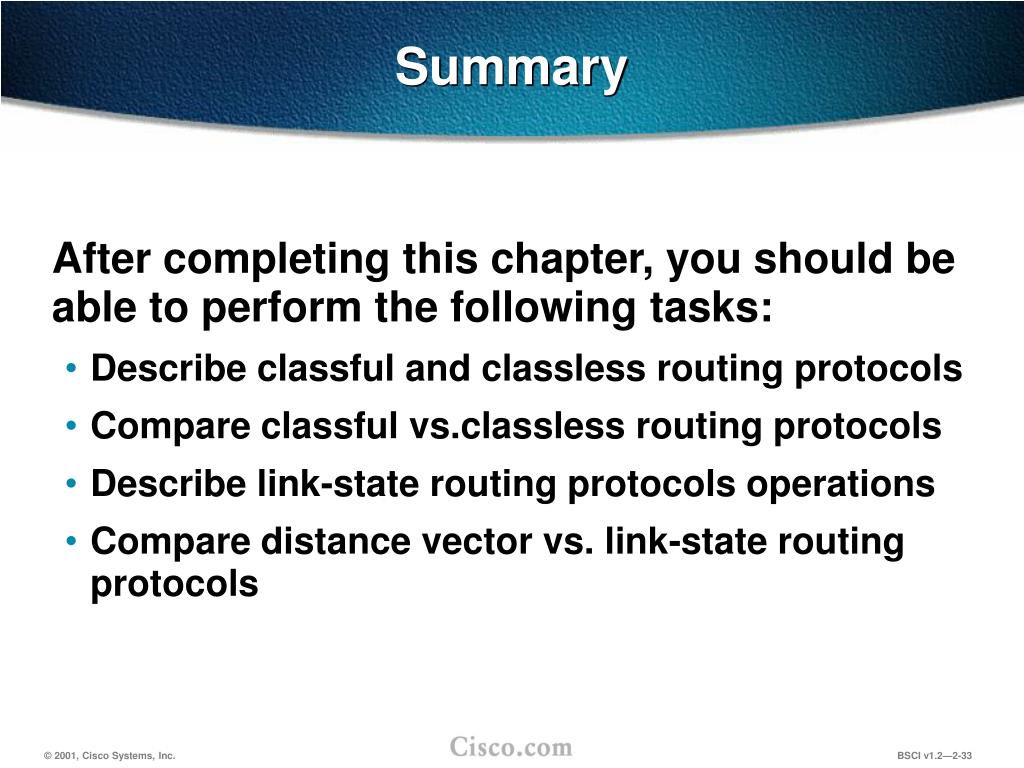 Summary

After completing this chapter, you should be able to perform the following tasks:

• Describe classful and classless routing protocols
• Compare classful vs.classless routing protocols
• Describe link-state routing protocols operations
• Compare distance vector vs. link-state routing protocols

© 2001, Cisco Systems, Inc.
Cisco.com
BSCI v1.2—2-33